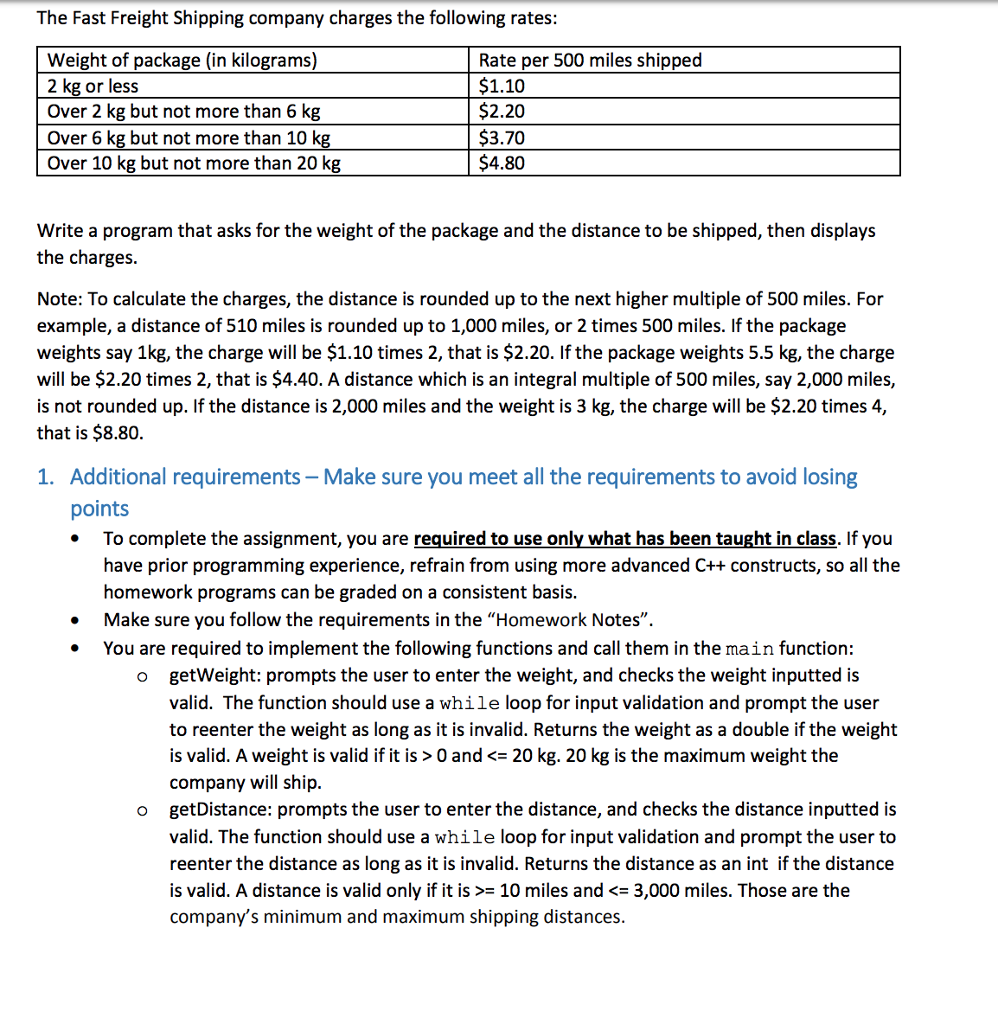 The Fast Freight Shipping company charges the following rates:

| Weight of package (in kilograms) | Rate per 500 miles shipped |
|---|---|
| 2 kg or less | \$1.10 |
| Over 2 kg but not more than 6 kg | \$2.20 |
| Over 6 kg but not more than 10 kg | \$3.70 |
| Over 10 kg but not more than 20 kg | \$4.80 |

Write a program that asks for the weight of the package and the distance to be shipped, then displays the charges.

Note: To calculate the charges, the distance is rounded up to the next higher multiple of 500 miles. For example, a distance of 510 miles is rounded up to 1,000 miles, or 2 times 500 miles. If the package weights say 1kg, the charge will be \$1.10 times 2, that is \$2.20. If the package weights 5.5 kg, the charge will be \$2.20 times 2, that is \$4.40. A distance which is an integral multiple of 500 miles, say 2,000 miles, is not rounded up. If the distance is 2,000 miles and the weight is 3 kg, the charge will be \$2.20 times 4, that is \$8.80.

1. Additional requirements – Make sure you meet all the requirements to avoid losing points

• To complete the assignment, you are required to use only what has been taught in class. If you have prior programming experience, refrain from using more advanced C++ constructs, so all the homework programs can be graded on a consistent basis.
• Make sure you follow the requirements in the "Homework Notes".
• You are required to implement the following functions and call them in the main function:
o getWeight: prompts the user to enter the weight, and checks the weight inputted is valid. The function should use a while loop for input validation and prompt the user to reenter the weight as long as it is invalid. Returns the weight as a double if the weight is valid. A weight is valid if it is > 0 and <= 20 kg. 20 kg is the maximum weight the company will ship.
o getDistance: prompts the user to enter the distance, and checks the distance inputted is valid. The function should use a while loop for input validation and prompt the user to reenter the distance as long as it is invalid. Returns the distance as an int if the distance is valid. A distance is valid only if it is >= 10 miles and <= 3,000 miles. Those are the company's minimum and maximum shipping distances.